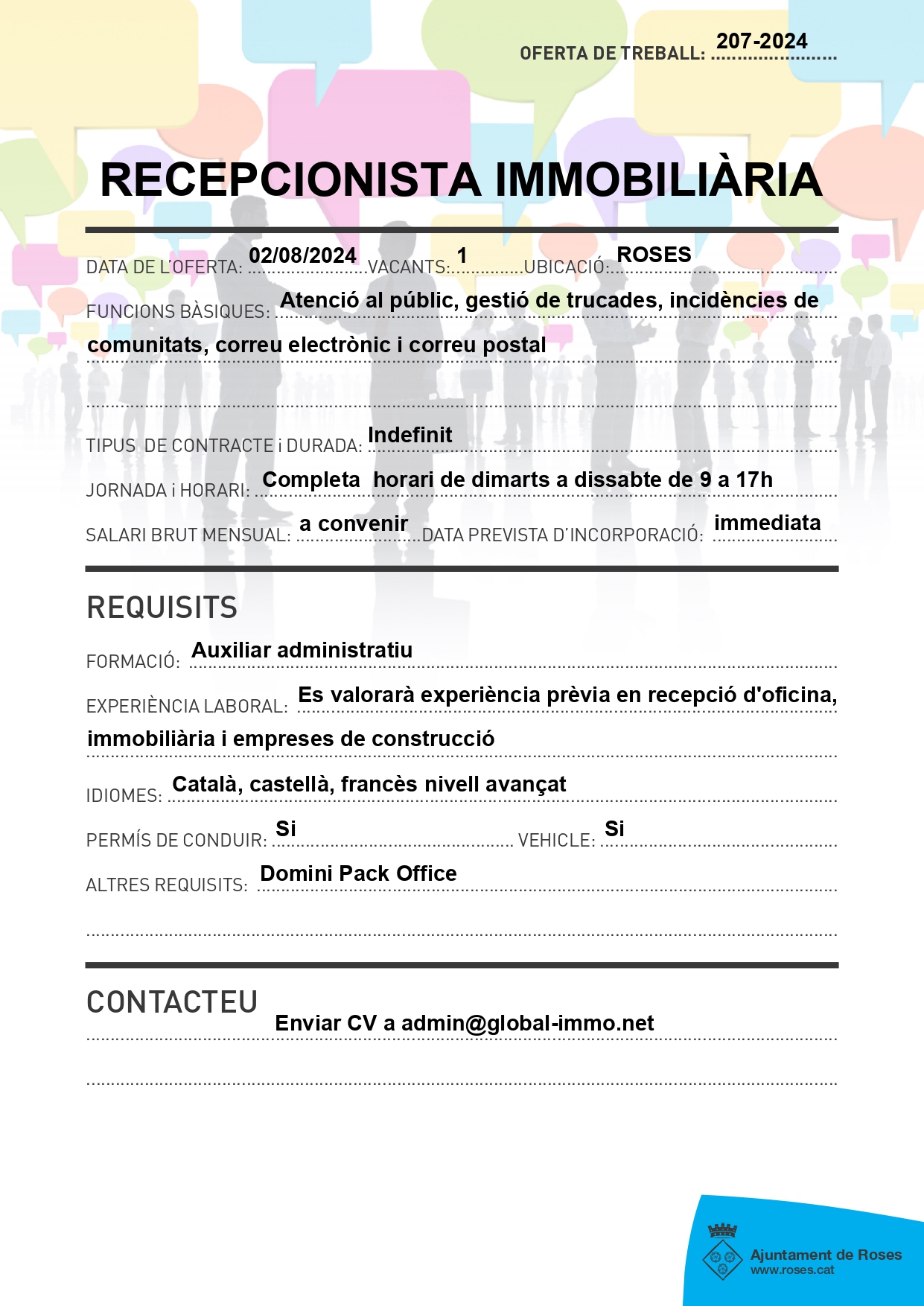 OFERTA DE TREBALL: 207-2024

RECEPCIONISTA IMMOBILIÀRIA

DATA DE L'OFERTA: 02/08/2024 VACANTS: 1 UBICACIÓ: ROSES

FUNCIONS BÀSIQUES: Atenció al públic, gestió de trucades, incidències de comunitats, correu electrònic i correu postal

TIPUS DE CONTRACTE i DURADA: Indefinit

JORNADA i HORARI: Completa horari de dimarts a dissabte de 9 a 17h

SALARI BRUT MENSUAL: a convenir DATA PREVISTA D'INCORPORACIÓ: immediata

REQUISITS

FORMACIÓ: Auxiliar administratiu

EXPERIÈNCIA LABORAL: Es valorarà experiència prèvia en recepció d'oficina, immobiliària i empreses de construcció

IDIOMES: Català, castellà, francès nivell avançat

PERMÍS DE CONDUIR: Si VEHICLE: Si

ALTRES REQUISITS: Domini Pack Office

CONTACTEU

Enviar CV a admin@global-immo.net

Ajuntament de Roses
www.roses.cat